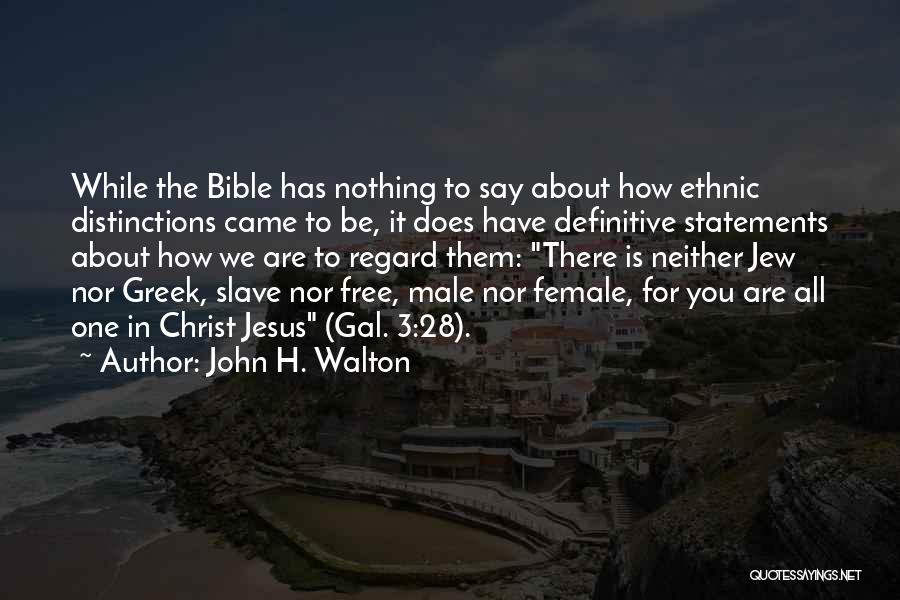 While the Bible has nothing to say about how ethnic distinctions came to be, it does have definitive statements about how we are to regard them: "There is neither Jew nor Greek, slave nor free, male nor female, for you are all one in Christ Jesus" (Gal. 3:28).

~ Author: John H. Walton

QUOTESSAYINGS.NET